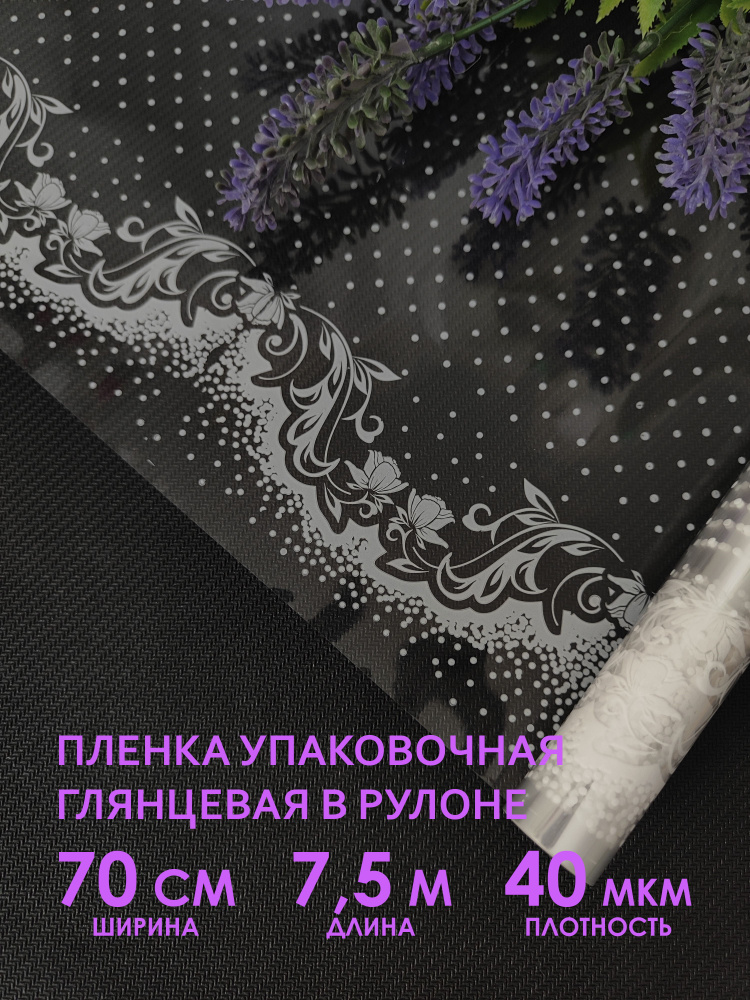 ПЛЕНКА УПАКОВОЧНАЯ ГЛЯНЦЕВАЯ В РУЛОНЕ

70 СМ
ШИРИНА

7,5 М
ДЛИНА

40 МКМ
ПЛОТНОСТЬ